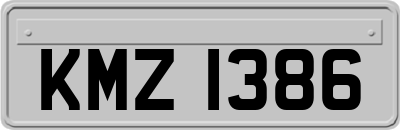 KMZ 1386